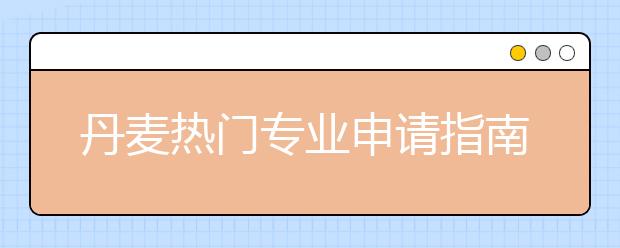 丹麦热门专业申请指南